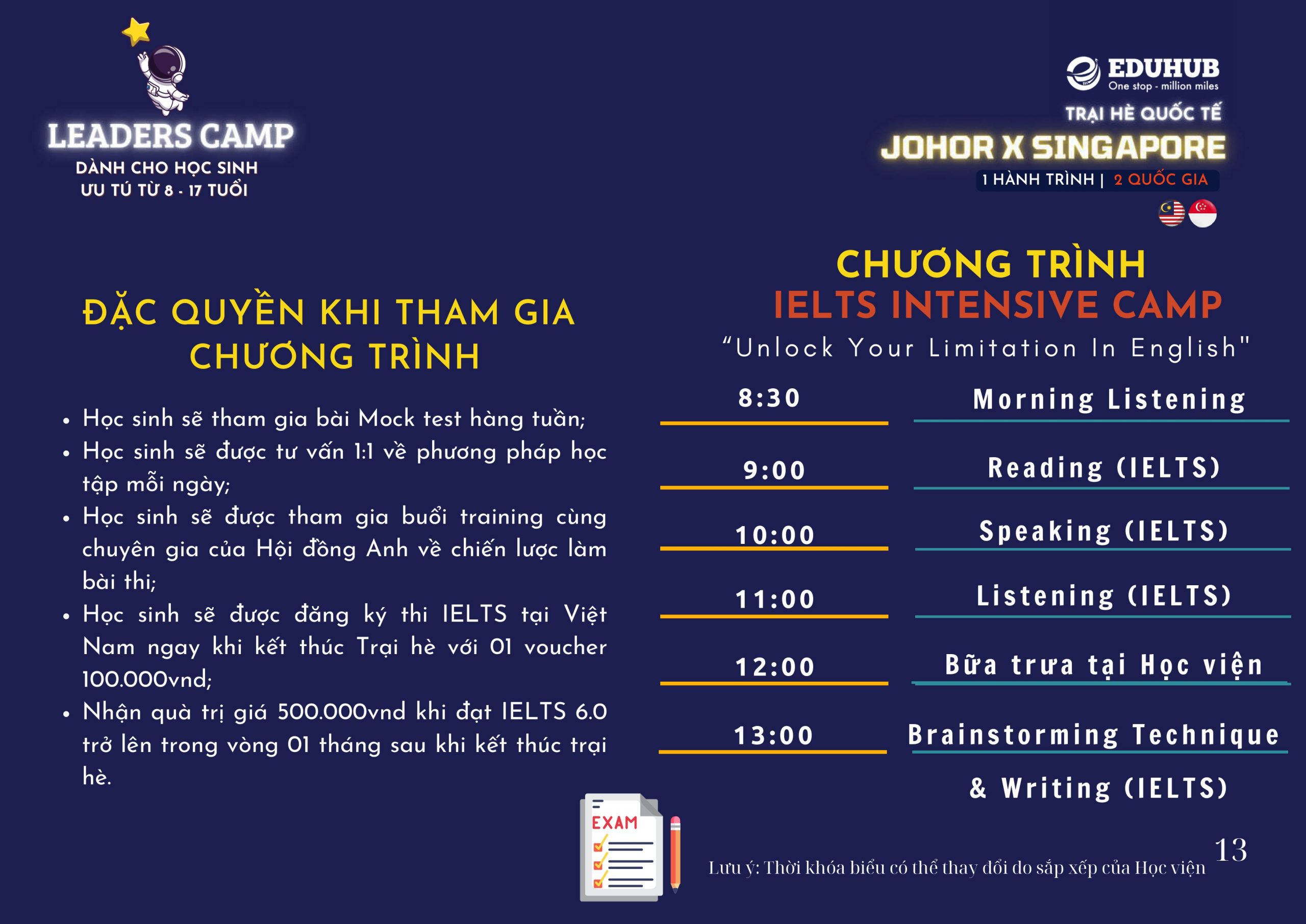 LEADERS CAMP
DÀNH CHO HỌC SINH
ƯU TÚ TỪ 8 - 17 TUỔI

EDUHUB
One stop - million miles
TRẠI HÈ QUỐC TẾ
JOHOR X SINGAPORE
1 HÀNH TRÌNH | 2 QUỐC GIA

ĐẶC QUYỀN KHI THAM GIA CHƯƠNG TRÌNH

• Học sinh sẽ tham gia bài Mock test hàng tuần;
• Học sinh sẽ được tư vấn 1:1 về phương pháp học tập mỗi ngày;
• Học sinh sẽ được tham gia buổi training cùng chuyên gia của Hội đồng Anh về chiến lược làm bài thi;
• Học sinh sẽ được đăng ký thi IELTS tại Việt Nam ngay khi kết thúc Trại hè với 01 voucher 100.000vnd;
• Nhận quà trị giá 500.000vnd khi đạt IELTS 6.0 trở lên trong vòng 01 tháng sau khi kết thúc trại hè.

CHƯƠNG TRÌNH
IELTS INTENSIVE CAMP
"Unlock Your Limitation In English"

8:30
Morning Listening
9:00
Reading (IELTS)
10:00
Speaking (IELTS)
11:00
Listening (IELTS)
12:00
Bữa trưa tại Học viện
13:00
Brainstorming Technique & Writing (IELTS)

EXAM

Lưu ý: Thời khóa biểu có thể thay đổi do sắp xếp của Học viện

13